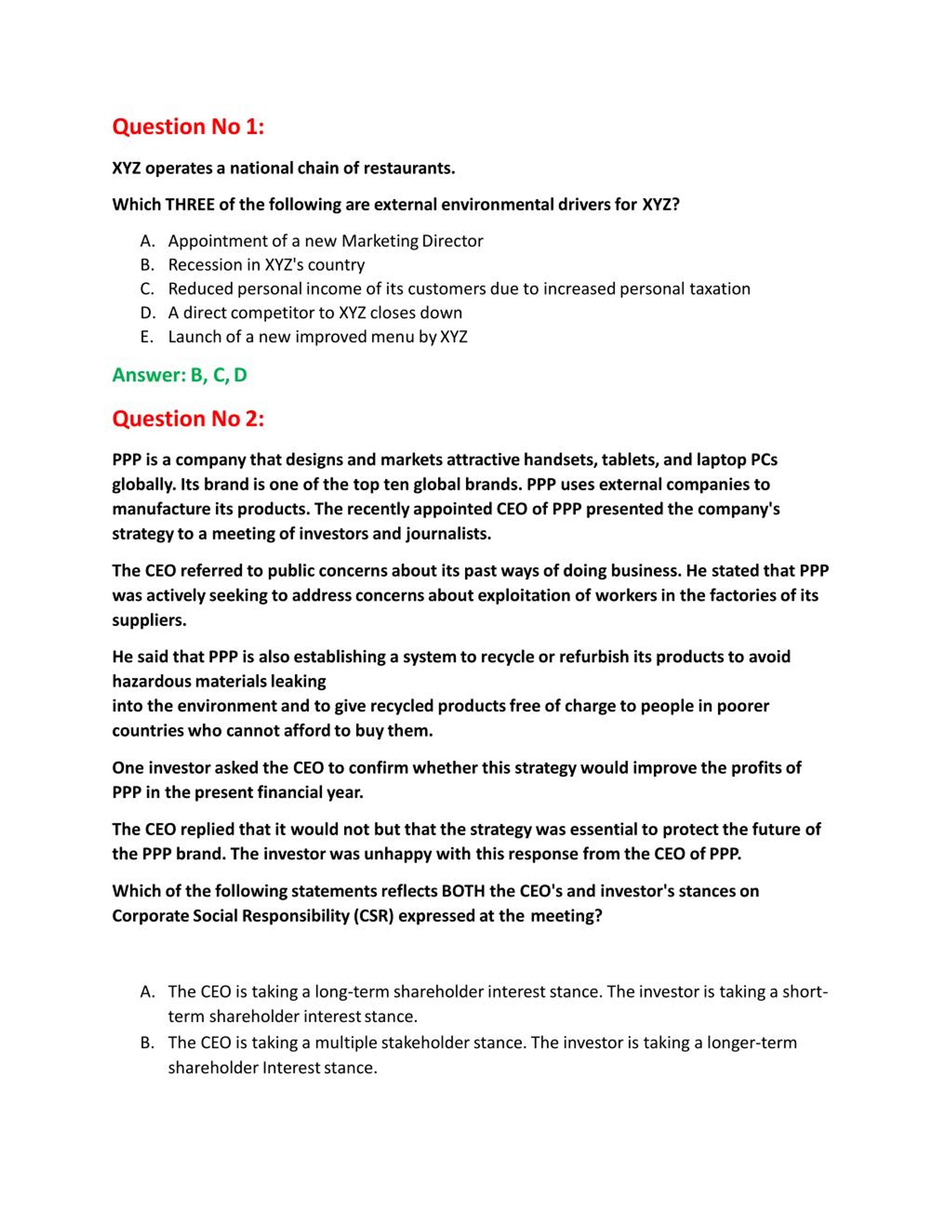 Question No 1:

XYZ operates a national chain of restaurants.

Which THREE of the following are external environmental drivers for XYZ?

A. Appointment of a new Marketing Director
B. Recession in XYZ's country
C. Reduced personal income of its customers due to increased personal taxation
D. A direct competitor to XYZ closes down
E. Launch of a new improved menu by XYZ

Answer: B, C, D

Question No 2:

PPP is a company that designs and markets attractive handsets, tablets, and laptop PCs globally. Its brand is one of the top ten global brands. PPP uses external companies to manufacture its products. The recently appointed CEO of PPP presented the company's strategy to a meeting of investors and journalists.

The CEO referred to public concerns about its past ways of doing business. He stated that PPP was actively seeking to address concerns about exploitation of workers in the factories of its suppliers.

He said that PPP is also establishing a system to recycle or refurbish its products to avoid hazardous materials leaking
into the environment and to give recycled products free of charge to people in poorer countries who cannot afford to buy them.

One investor asked the CEO to confirm whether this strategy would improve the profits of PPP in the present financial year.

The CEO replied that it would not but that the strategy was essential to protect the future of the PPP brand. The investor was unhappy with this response from the CEO of PPP.

Which of the following statements reflects BOTH the CEO's and investor's stances on Corporate Social Responsibility (CSR) expressed at the meeting?

A. The CEO is taking a long-term shareholder interest stance. The investor is taking a short-term shareholder interest stance.
B. The CEO is taking a multiple stakeholder stance. The investor is taking a longer-term shareholder Interest stance.